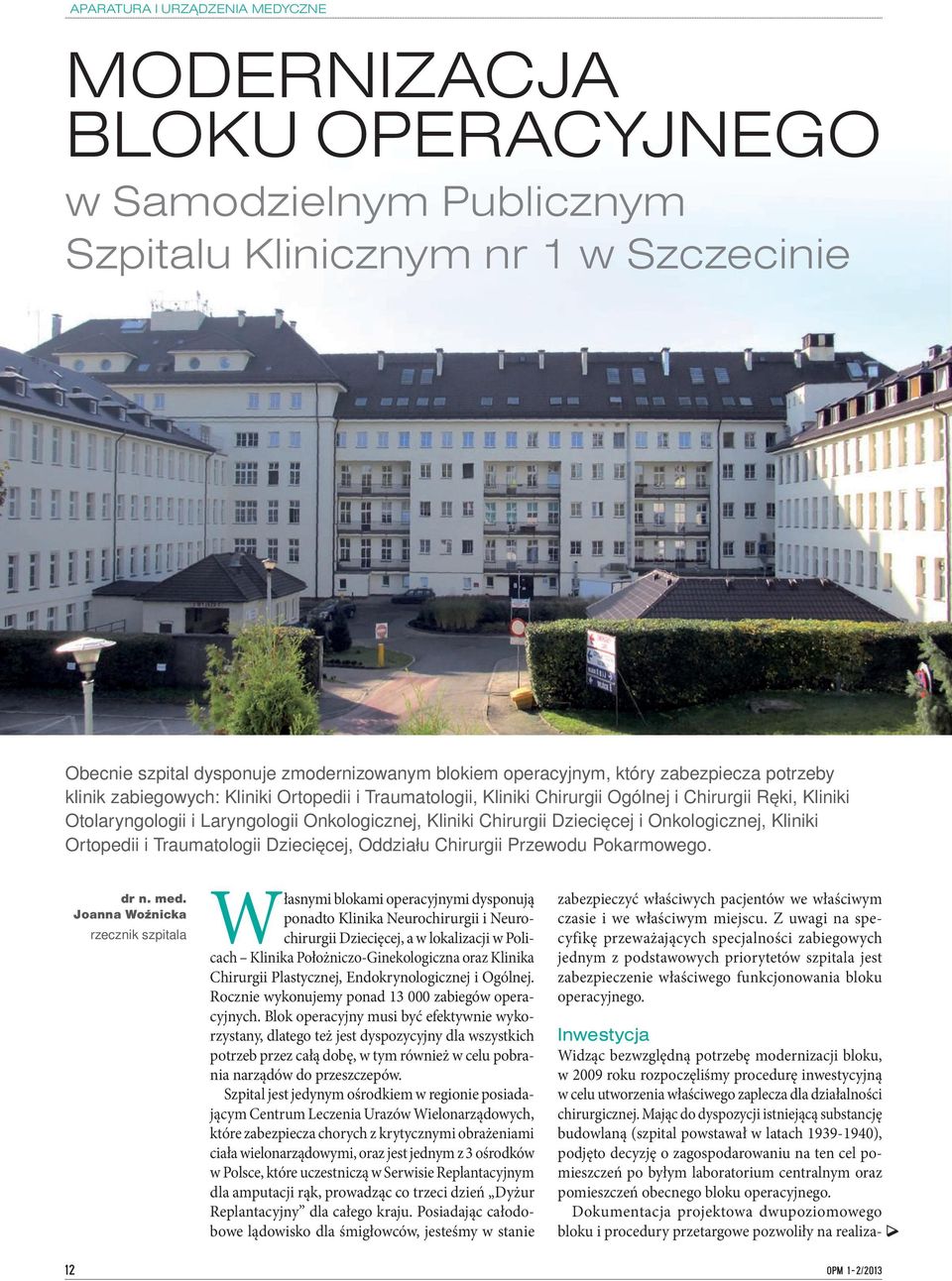 APARATURA I URZĄDZENIA MEDYCZNE

MODERNIZACJA BLOKU OPERACYJNEGO

w Samodzielnym Publicznym Szpitalu Klinicznym nr 1 w Szczecinie

Obecnie szpital dysponuje zmodernizowanym blokiem operacyjnym, który zabezpiecza potrzeby klinik zabiegowych: Kliniki Ortopedii i Traumatologii, Kliniki Chirurgii Ogólnej i Chirurgii Ręki, Kliniki Otolaryngologii i Laryngologii Onkologicznej, Kliniki Chirurgii Dziecięcej i Onkologicznej, Kliniki Ortopedii i Traumatologii Dziecięcej, Oddziału Chirurgii Przewodu Pokarmowego.

dr n. med. Joanna Woźnicka
rzecznik szpitala

Własnymi blokami operacyjnymi dysponują ponadto Klinika Neurochirurgii i Neurochirurgii Dziecięcej, a w lokalizacji w Policach – Klinika Położniczo-Ginekologiczna oraz Klinika Chirurgii Plastycznej, Endokrynologicznej i Ogólnej. Rocznie wykonujemy ponad 13 000 zabiegów operacyjnych. Blok operacyjny musi być efektywnie wykorzystany, dlatego też jest dyspozycyjny dla wszystkich potrzeb przez całą dobę, w tym również w celu pobrania narządów do przeszczepów.

Szpital jest jedynym ośrodkiem w regionie posiadającym Centrum Leczenia Urazów Wielonarządowych, które zabezpiecza chorych z krytycznymi obrażeniami ciała wielonarządowymi, oraz jest jednym z 3 ośrodków w Polsce, które uczestniczą w Serwisie Replantacyjnym dla amputacji rąk, prowadząc co trzeci dzień „Dyżur Replantacyjny" dla całego kraju. Posiadając całodobowe lądowisko dla śmigłowców, jesteśmy w stanie zabezpieczyć właściwych pacjentów we właściwym czasie i we właściwym miejscu. Z uwagi na specyfikę przeważających specjalności zabiegowych jednym z podstawowych priorytetów szpitala jest zabezpieczenie właściwego funkcjonowania bloku operacyjnego.

Inwestycja

Widząc bezwzględną potrzebę modernizacji bloku, w 2009 roku rozpoczęliśmy procedurę inwestycyjną w celu utworzenia właściwego zaplecza dla działalności chirurgicznej. Mając do dyspozycji istniejącą substancję budowlaną (szpital powstawał w latach 1939-1940), podjęto decyzję o zagospodarowaniu na ten cel pomieszczeń po byłym laboratorium centralnym oraz pomieszczeń obecnego bloku operacyjnego.

Dokumentacja projektowa dwupoziomowego bloku i procedury przetargowe pozwoliły na realiza-

12

OPM 1-2/2013